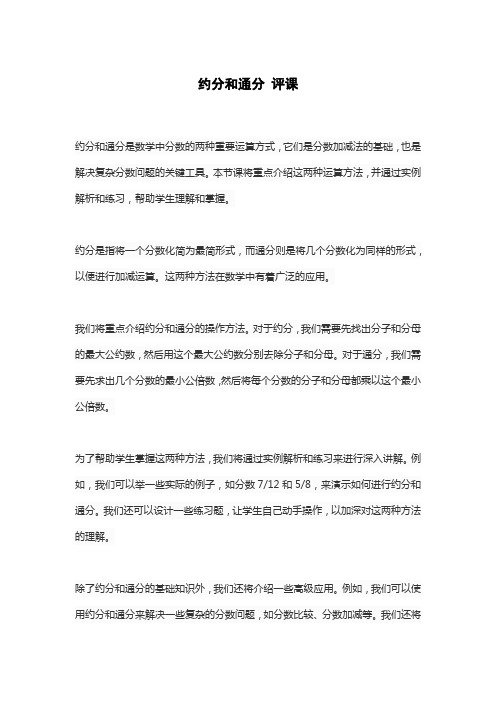 约分和通分 评课

约分和通分是数学中分数的两种重要运算方式，它们是分数加减法的基础，也是解决复杂分数问题的关键工具。本节课将重点介绍这两种运算方法，并通过实例解析和练习，帮助学生理解和掌握。

约分是指将一个分数化简为最简形式，而通分则是将几个分数化为同样的形式，以便进行加减运算。这两种方法在数学中有着广泛的应用。

我们将重点介绍约分和通分的操作方法。对于约分，我们需要先找出分子和分母的最大公约数，然后用这个最大公约数分别去除分子和分母。对于通分，我们需要先求出几个分数的最小公倍数，然后将每个分数的分子和分母都乘以这个最小公倍数。

为了帮助学生掌握这两种方法，我们将通过实例解析和练习来进行深入讲解。例如，我们可以举一些实际的例子，如分数 7/12 和 5/8，来演示如何进行约分和通分。我们还可以设计一些练习题，让学生自己动手操作，以加深对这两种方法的理解。

除了约分和通分的基础知识外，我们还将介绍一些高级应用。例如，我们可以使用约分和通分来解决一些复杂的分数问题，如分数比较、分数加减等。我们还将